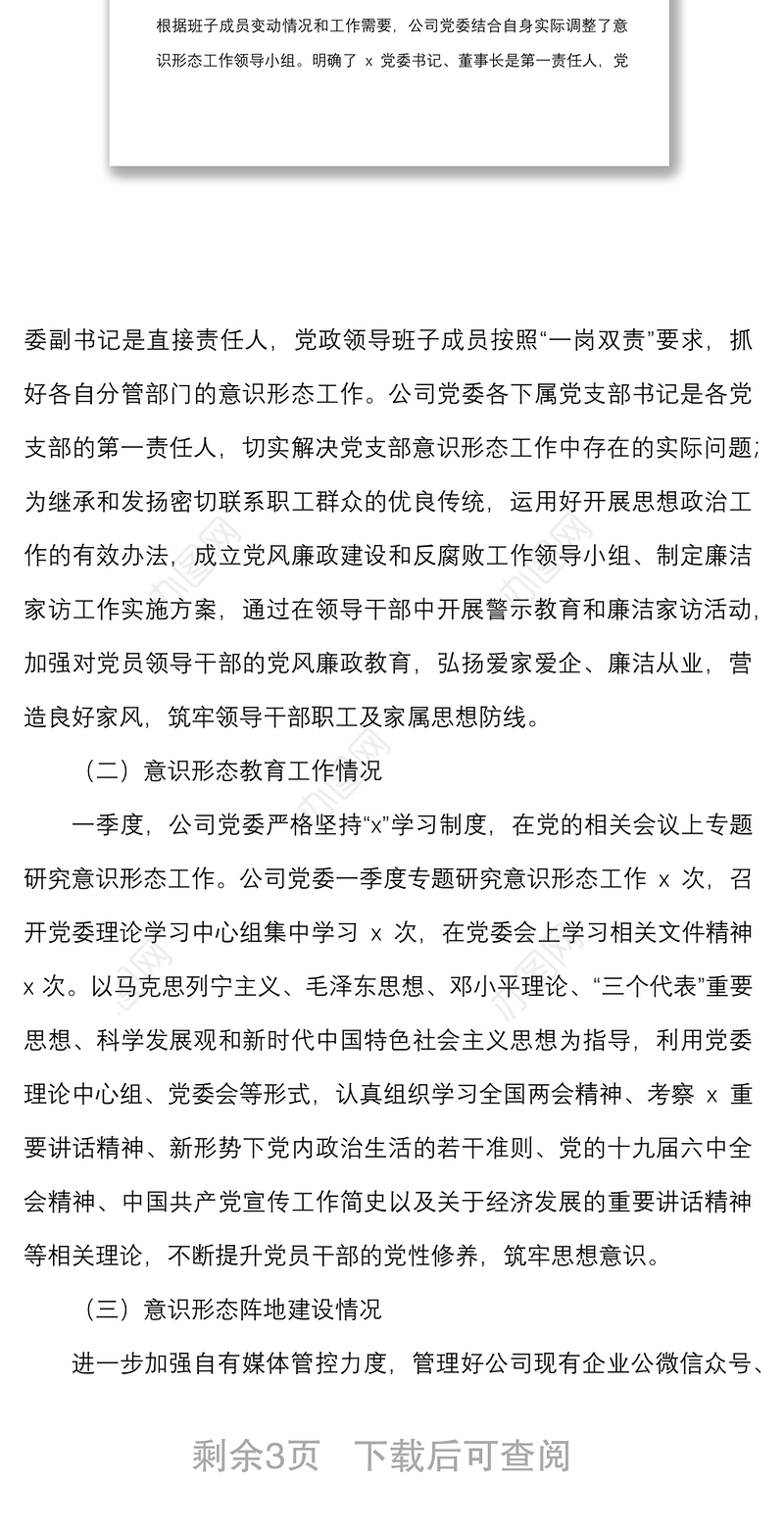 根据班子成员变动情况和工作需要，公司党委结合自身实际调整了意识形态工作领导小组。明确了 x 党委书记、董事长是第一责任人，党

委副书记是直接责任人，党政领导班子成员按照“一岗双责”要求，抓好各自分管部门的意识形态工作。公司党委各下属党支部书记是各党支部的第一责任人，切实解决党支部意识形态工作中存在的实际问题；为继承和发扬密切联系职工群众的优良传统，运用好开展思想政治工作的有效办法，成立党风廉政建设和反腐败工作领导小组、制定廉洁家访工作实施方案，通过在领导干部中开展警示教育和廉洁家访活动，加强对党员领导干部的党风廉政教育，弘扬爱家爱企、廉洁从业，营造良好家风，筑牢领导干部职工及家属思想防线。

（二）意识形态教育工作情况

一季度，公司党委严格坚持“x”学习制度，在党的相关会议上专题研究意识形态工作。公司党委一季度专题研究意识形态工作 x 次，召开党委理论学习中心组集中学习 x 次，在党委会上学习相关文件精神 x 次。以马克思列宁主义、毛泽东思想、邓小平理论、“三个代表”重要思想、科学发展观和新时代中国特色社会主义思想为指导，利用党委理论中心组、党委会等形式，认真组织学习全国两会精神、考察 x 重要讲话精神、新形势下党内政治生活的若干准则、党的十九届六中全会精神、中国共产党宣传工作简史以及关于经济发展的重要讲话精神等相关理论，不断提升党员干部的党性修养，筑牢思想意识。

（三）意识形态阵地建设情况

进一步加强自有媒体管控力度，管理好公司现有企业公微信众号、

剩余3页 下载后可查阅